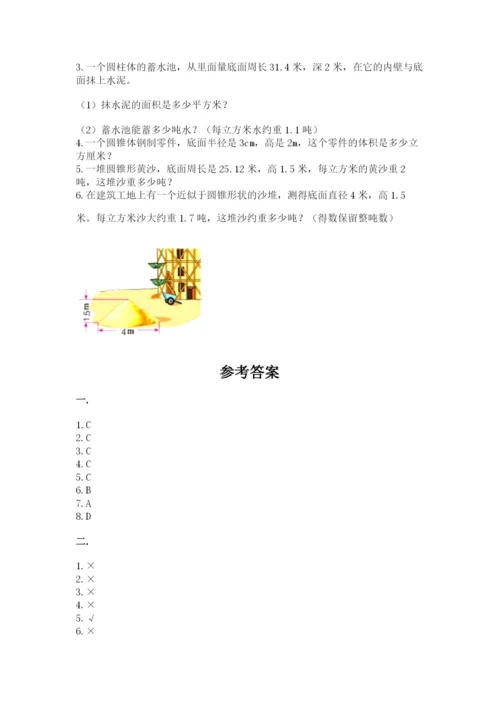 3. 一个圆柱体的蓄水池，从里面量底面周长 31.4 米，深 2 米，在它的内壁与底面抹上水泥。

（1）抹水泥的面积是多少平方米？

（2）蓄水池能蓄多少吨水？（每立方米水约重 1.1 吨）
4. 一个圆锥体钢制零件，底面半径是 3cm，高是 2m，这个零件的体积是多少立方厘米？
5. 一堆圆锥形黄沙，底面周长是 25.12 米，高 1.5 米，每立方米的黄沙重 2 吨，这堆沙重多少吨？
6. 在建筑工地上有一个近似于圆锥形状的沙堆，测得底面直径 4 米，高 1.5 米。每立方米沙大约重 1.7 吨，这堆沙约重多少吨？（得数保留整吨数）

1.5m

4m

参考答案

一.

1. C
2. C
3. C
4. C
5. C
6. B
7. A
8. D

二.

1. ×
2. ×
3. ×
4. ×
5. √
6. ×